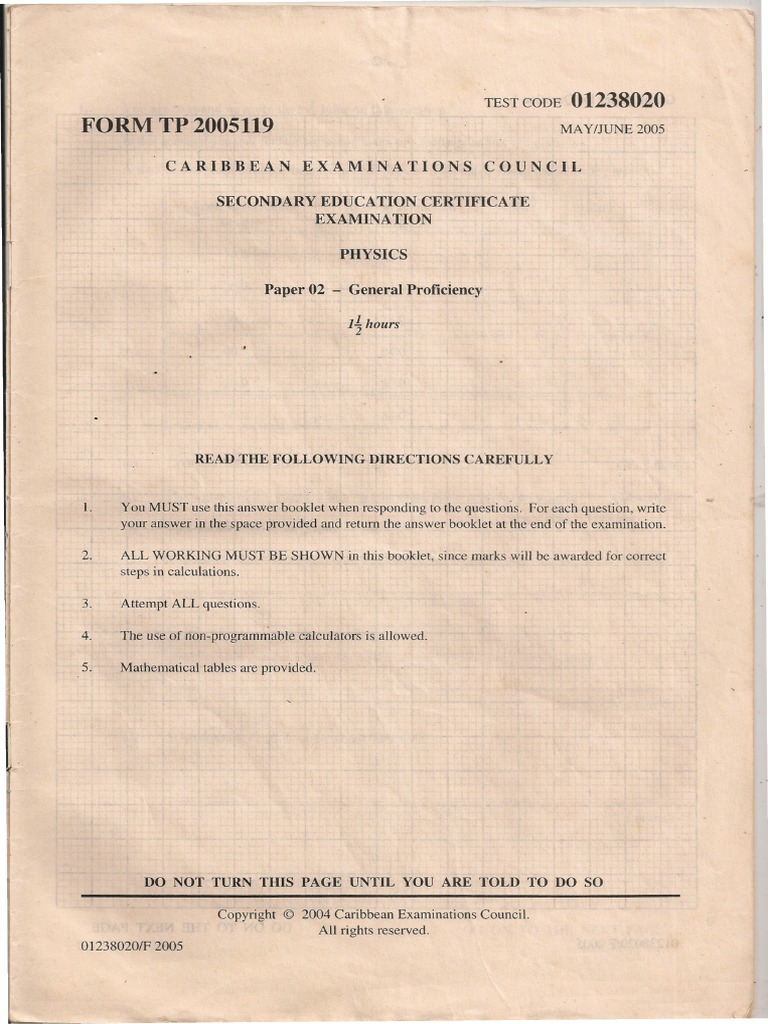 TEST CODE 01238020

FORM TP 2005119

MAY/JUNE 2005

CARIBBEAN EXAMINATIONS COUNCIL

SECONDARY EDUCATION CERTIFICATE EXAMINATION

PHYSICS

Paper 02 – General Proficiency

$1\frac{1}{2}$ hours

READ THE FOLLOWING DIRECTIONS CAREFULLY

1. You MUST use this answer booklet when responding to the questions. For each question, write your answer in the space provided and return the answer booklet at the end of the examination.

2. ALL WORKING MUST BE SHOWN in this booklet, since marks will be awarded for correct steps in calculations.

3. Attempt ALL questions.

4. The use of non-programmable calculators is allowed.

5. Mathematical tables are provided.

DO NOT TURN THIS PAGE UNTIL YOU ARE TOLD TO DO SO

Copyright © 2004 Caribbean Examinations Council.
All rights reserved.

01238020/F 2005